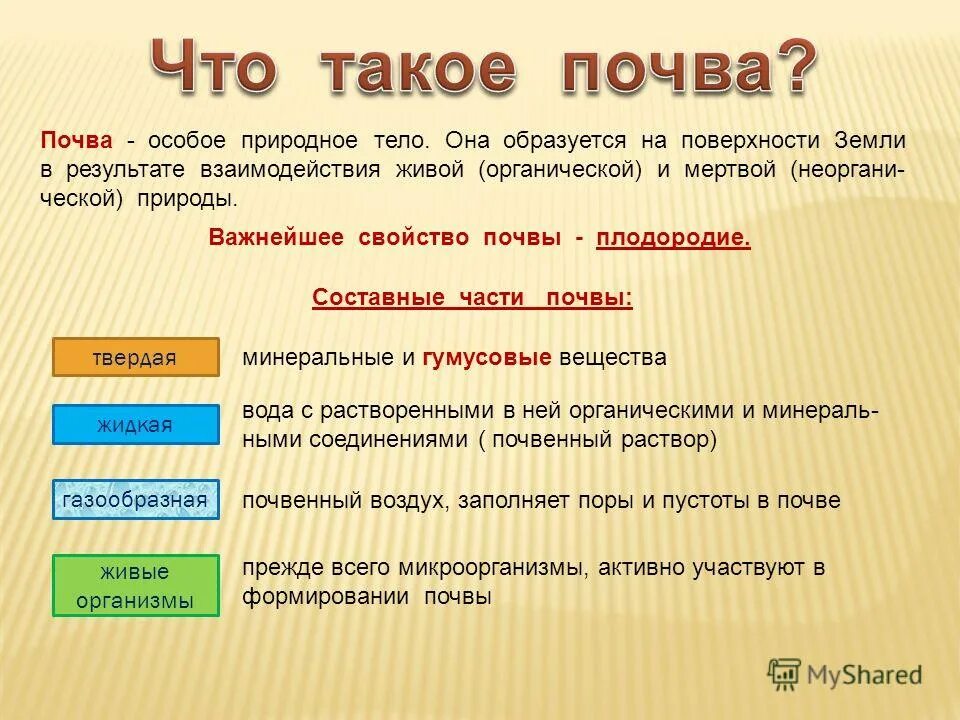 Что такое почва?

Почва - особое природное тело. Она образуется на поверхности Земли в результате взаимодействия живой (органической) и мертвой (неорганической) природы.

Важнейшее свойство почвы - плодородие.

Составные части почвы:

твердая

минеральные и гумусовые вещества

жидкая

вода с растворенными в ней органическими и минеральными соединениями ( почвенный раствор)

газообразная

почвенный воздух, заполняет поры и пустоты в почве

живые организмы

прежде всего микроорганизмы, активно участвуют в формировании почвы

MyShared